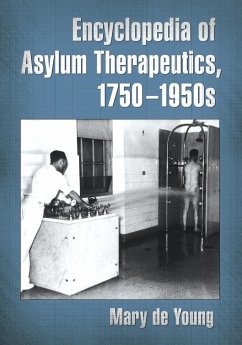 Encyclopedia of Asylum Therapeutics, 1750–1950s

Mary de Young